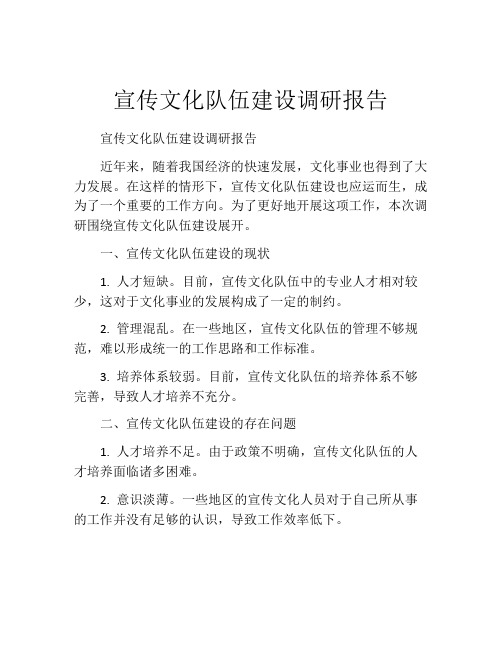 宣传文化队伍建设调研报告

宣传文化队伍建设调研报告

近年来，随着我国经济的快速发展，文化事业也得到了大力发展。在这样的情形下，宣传文化队伍建设也应运而生，成为了一个重要的工作方向。为了更好地开展这项工作，本次调研围绕宣传文化队伍建设展开。

一、宣传文化队伍建设的现状

1. 人才短缺。目前，宣传文化队伍中的专业人才相对较少，这对于文化事业的发展构成了一定的制约。

2. 管理混乱。在一些地区，宣传文化队伍的管理不够规范，难以形成统一的工作思路和工作标准。

3. 培养体系较弱。目前，宣传文化队伍的培养体系不够完善，导致人才培养不充分。

二、宣传文化队伍建设的存在问题

1. 人才培养不足。由于政策不明确，宣传文化队伍的人才培养面临诸多困难。

2. 意识淡薄。一些地区的宣传文化人员对于自己所从事的工作并没有足够的认识，导致工作效率低下。